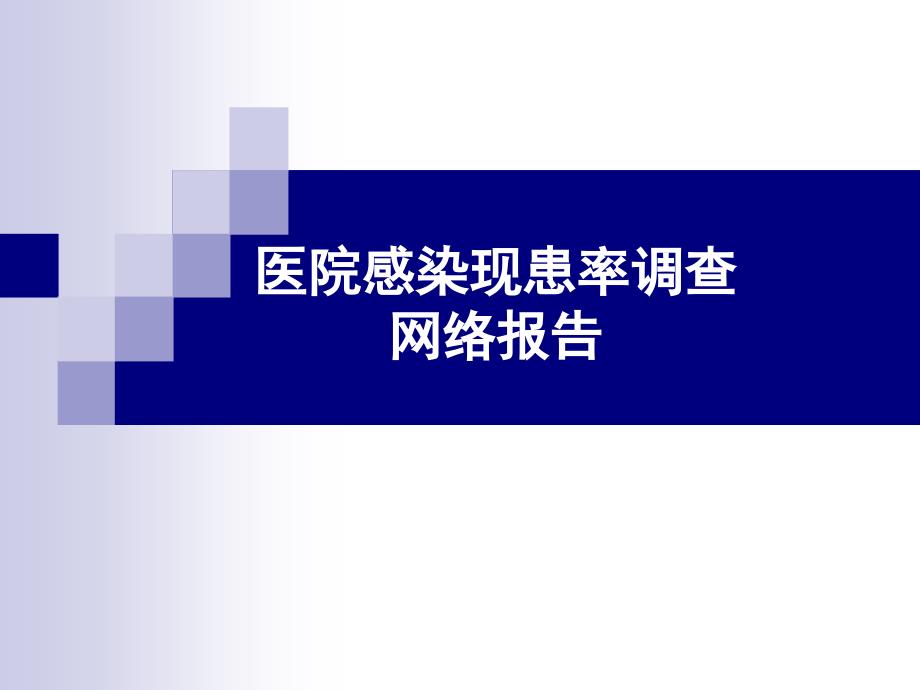 医院感染现患率调查
网络报告